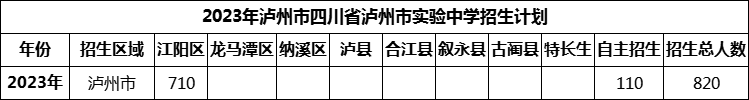 2023年泸州市四川省泸州市实验中学招生计划

| 年份 | 招生区域 | 江阳区 | 龙马潭区 | 纳溪区 | 泸县 | 合江县 | 叙永县 | 古蔺县 | 特长生 | 自主招生 | 招生总人数 |
|---|---|---|---|---|---|---|---|---|---|---|---|
| 2023年 | 泸州市 | 710 | | | | | | | | 110 | 820 |